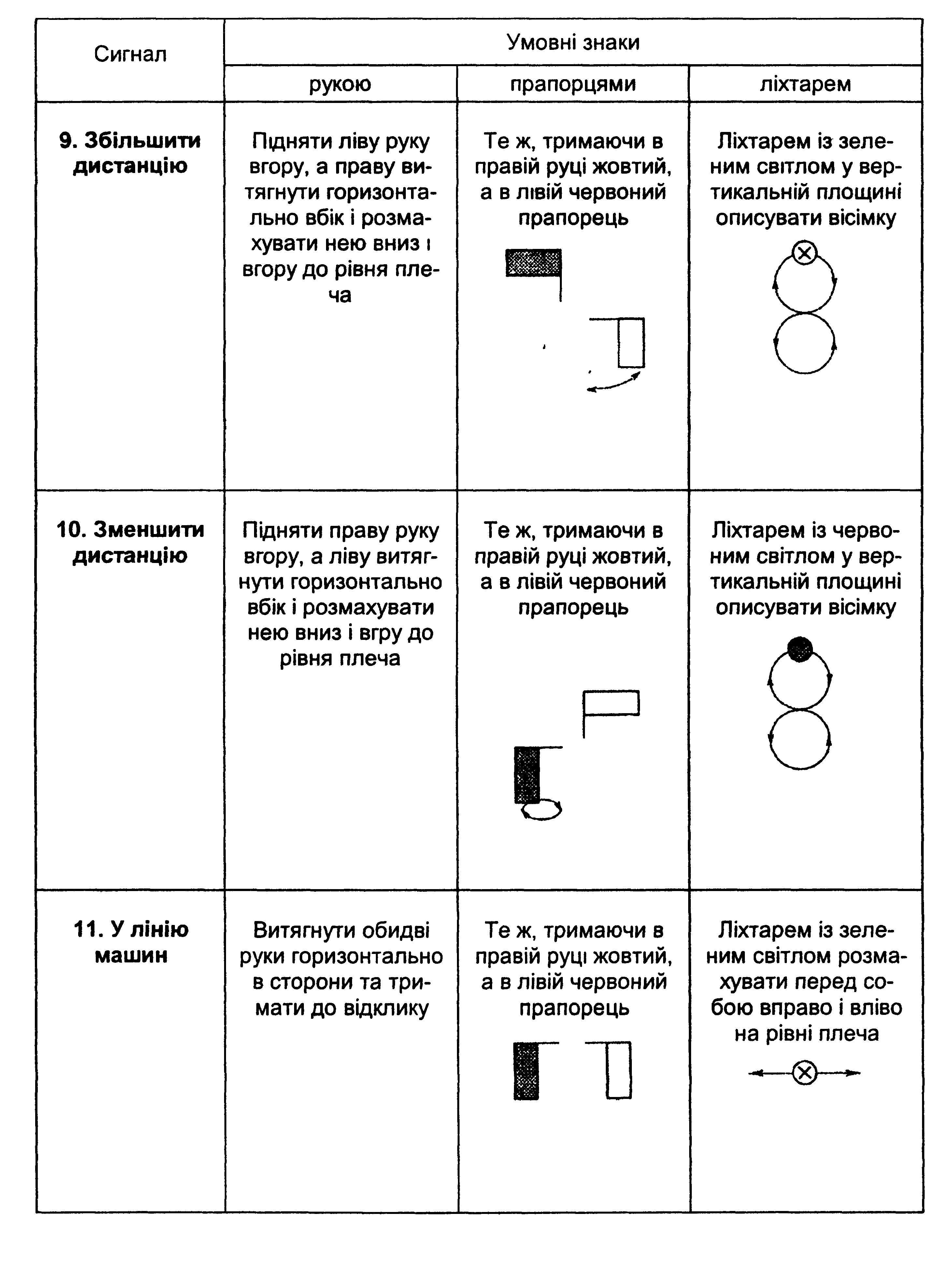 | Сигнал | Умовні знаки | | |
|---|---|---|---|
| | рукою | прапорцями | ліхтарем |
| **9. Збільшити дистанцію** | Підняти ліву руку вгору, а праву витягнути горизонтально вбік і розмахувати нею вниз і вгору до рівня плеча | Те ж, тримаючи в правій руці жовтий, а в лівій червоний прапорець | Ліхтарем із зеленим світлом у вертикальній площині описувати вісімку |
| **10. Зменшити дистанцію** | Підняти праву руку вгору, а ліву витягнути горизонтально вбік і розмахувати нею вниз і вгру до рівня плеча | Те ж, тримаючи в правій руці жовтий, а в лівій червоний прапорець | Ліхтарем із червоним світлом у вертикальній площині описувати вісімку |
| **11. У лінію машин** | Витягнути обидві руки горизонтально в сторони та тримати до відклику | Те ж, тримаючи в правій руці жовтий, а в лівій червоний прапорець | Ліхтарем із зеленим світлом розмахувати перед собою вправо і вліво на рівні плеча |